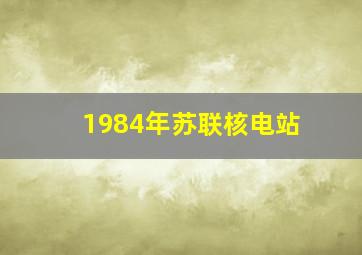 1984年苏联核电站